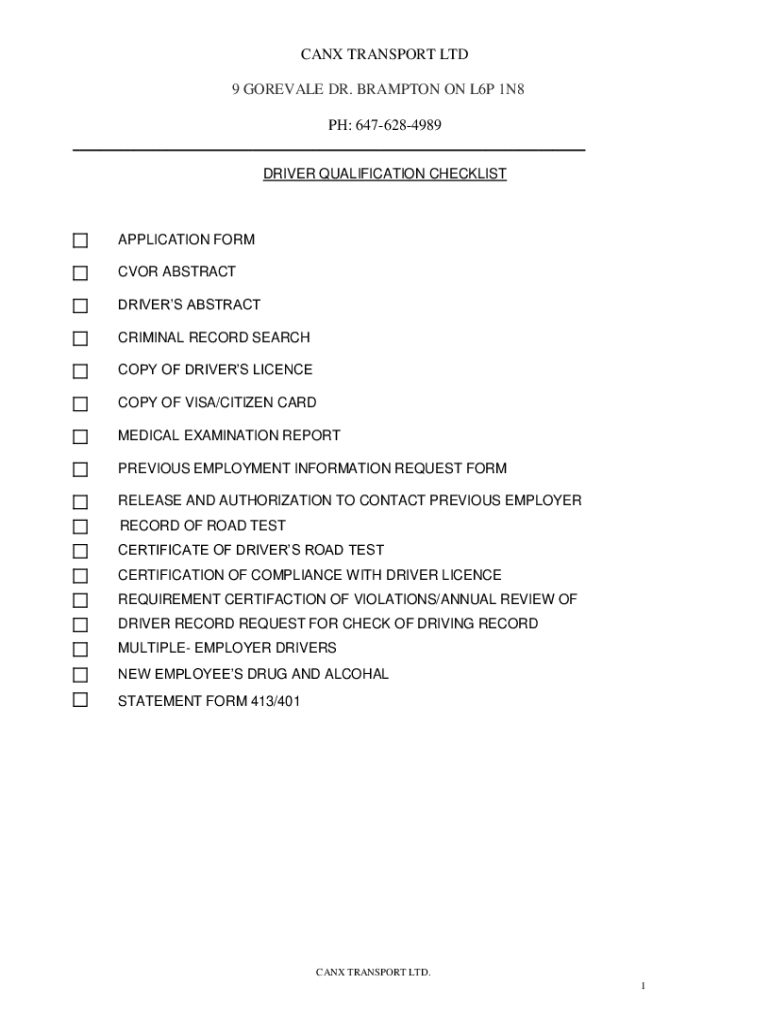 CANX TRANSPORT LTD

9 GOREVALE DR. BRAMPTON ON L6P 1N8

PH: 647-628-4989

DRIVER QUALIFICATION CHECKLIST

☐ APPLICATION FORM

☐ CVOR ABSTRACT

☐ DRIVER'S ABSTRACT

☐ CRIMINAL RECORD SEARCH

☐ COPY OF DRIVER'S LICENCE

☐ COPY OF VISA/CITIZEN CARD

☐ MEDICAL EXAMINATION REPORT

☐ PREVIOUS EMPLOYMENT INFORMATION REQUEST FORM

☐ RELEASE AND AUTHORIZATION TO CONTACT PREVIOUS EMPLOYER

☐ RECORD OF ROAD TEST

☐ CERTIFICATE OF DRIVER'S ROAD TEST

☐ CERTIFICATION OF COMPLIANCE WITH DRIVER LICENCE

☐ REQUIREMENT CERTIFACTION OF VIOLATIONS/ANNUAL REVIEW OF

☐ DRIVER RECORD REQUEST FOR CHECK OF DRIVING RECORD

☐ MULTIPLE- EMPLOYER DRIVERS

☐ NEW EMPLOYEE'S DRUG AND ALCOHAL

☐ STATEMENT FORM 413/401

CANX TRANSPORT LTD.

1